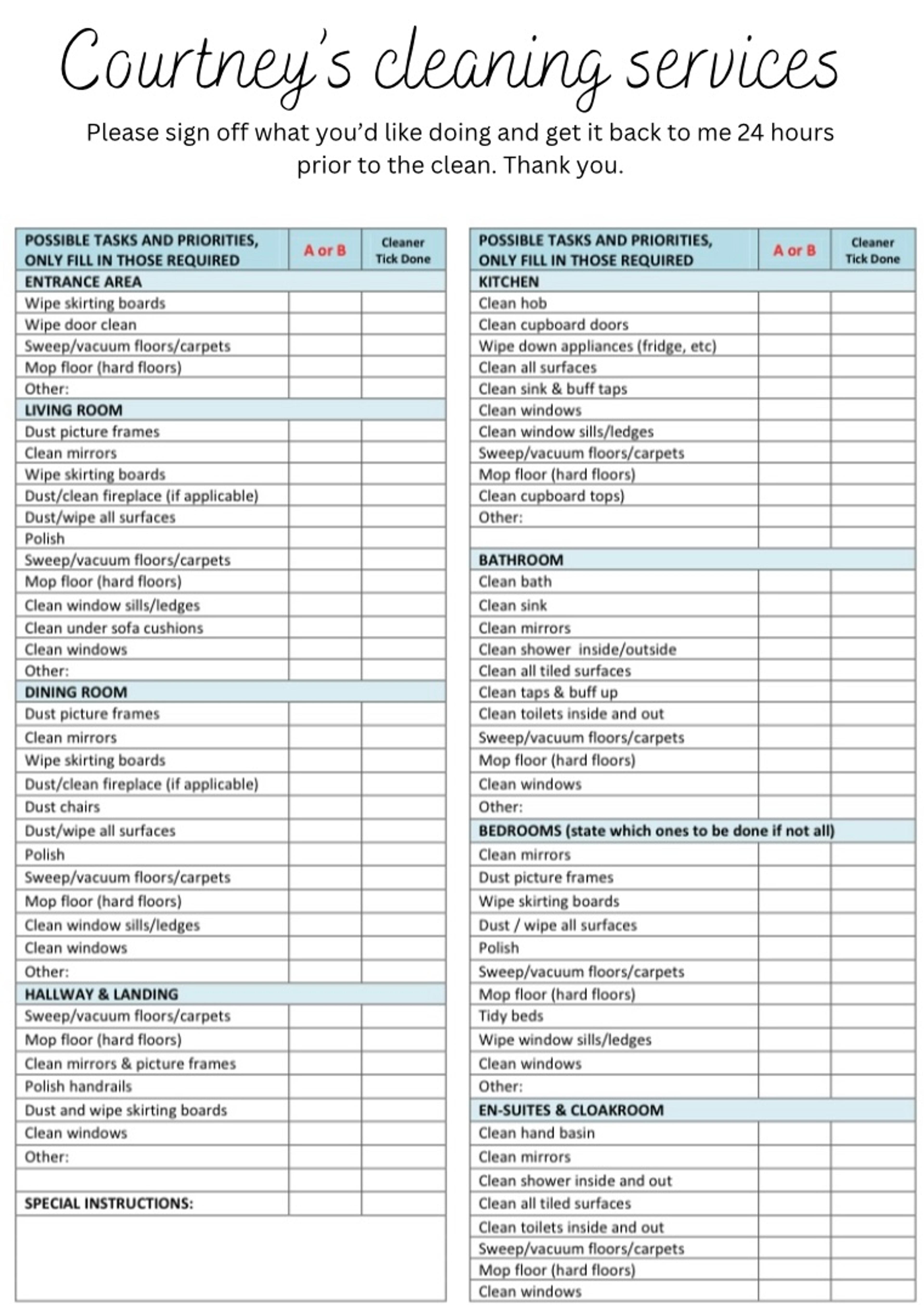 Courtney's cleaning services

Please sign off what you'd like doing and get it back to me 24 hours prior to the clean. Thank you.

| POSSIBLE TASKS AND PRIORITIES, ONLY FILL IN THOSE REQUIRED | A or B | Cleaner Tick Done |
|---|---|---|
| ENTRANCE AREA | | |
| Wipe skirting boards | | |
| Wipe door clean | | |
| Sweep/vacuum floors/carpets | | |
| Mop floor (hard floors) | | |
| Other: | | |
| LIVING ROOM | | |
| Dust picture frames | | |
| Clean mirrors | | |
| Wipe skirting boards | | |
| Dust/clean fireplace (if applicable) | | |
| Dust/wipe all surfaces | | |
| Polish | | |
| Sweep/vacuum floors/carpets | | |
| Mop floor (hard floors) | | |
| Clean window sills/ledges | | |
| Clean under sofa cushions | | |
| Clean windows | | |
| Other: | | |
| DINING ROOM | | |
| Dust picture frames | | |
| Clean mirrors | | |
| Wipe skirting boards | | |
| Dust/clean fireplace (if applicable) | | |
| Dust chairs | | |
| Dust/wipe all surfaces | | |
| Polish | | |
| Sweep/vacuum floors/carpets | | |
| Mop floor (hard floors) | | |
| Clean window sills/ledges | | |
| Clean windows | | |
| Other: | | |
| HALLWAY & LANDING | | |
| Sweep/vacuum floors/carpets | | |
| Mop floor (hard floors) | | |
| Clean mirrors & picture frames | | |
| Polish handrails | | |
| Dust and wipe skirting boards | | |
| Clean windows | | |
| Other: | | |
| | | |
| SPECIAL INSTRUCTIONS: | | |

| POSSIBLE TASKS AND PRIORITIES, ONLY FILL IN THOSE REQUIRED | A or B | Cleaner Tick Done |
|---|---|---|
| KITCHEN | | |
| Clean hob | | |
| Clean cupboard doors | | |
| Wipe down appliances (fridge, etc) | | |
| Clean all surfaces | | |
| Clean sink & buff taps | | |
| Clean windows | | |
| Clean window sills/ledges | | |
| Sweep/vacuum floors/carpets | | |
| Mop floor (hard floors) | | |
| Clean cupboard tops) | | |
| Other: | | |
| | | |
| BATHROOM | | |
| Clean bath | | |
| Clean sink | | |
| Clean mirrors | | |
| Clean shower inside/outside | | |
| Clean all tiled surfaces | | |
| Clean taps & buff up | | |
| Clean toilets inside and out | | |
| Sweep/vacuum floors/carpets | | |
| Mop floor (hard floors) | | |
| Clean windows | | |
| Other: | | |
| BEDROOMS (state which ones to be done if not all) | | |
| Clean mirrors | | |
| Dust picture frames | | |
| Wipe skirting boards | | |
| Dust / wipe all surfaces | | |
| Polish | | |
| Sweep/vacuum floors/carpets | | |
| Mop floor (hard floors) | | |
| Tidy beds | | |
| Wipe window sills/ledges | | |
| Clean windows | | |
| Other: | | |
| EN-SUITES & CLOAKROOM | | |
| Clean hand basin | | |
| Clean mirrors | | |
| Clean shower inside and out | | |
| Clean all tiled surfaces | | |
| Clean toilets inside and out | | |
| Sweep/vacuum floors/carpets | | |
| Mop floor (hard floors) | | |
| Clean windows | | |